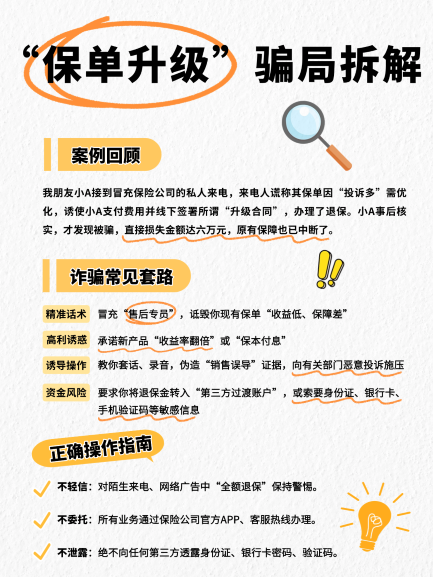 “保单升级”骗局拆解

案例回顾

我朋友小A接到冒充保险公司的私人来电，来电人谎称其保单因“投诉多”需优化，诱使小A支付费用并线下签署所谓“升级合同”，办理了退保。小A事后核实，才发现被骗，直接损失金额达六万元，原有保障也已中断了。

诈骗常见套路

精准话术　冒充“售后专员”，诋毁你现有保单“收益低、保障差”

高利诱惑　承诺新产品“收益率翻倍”或“保本付息”

诱导操作　教你套话、录音，伪造“销售误导”证据，向有关部门恶意投诉施压

资金风险　要求你将退保金转入“第三方过渡账户”，或索要身份证、银行卡、手机验证码等敏感信息

正确操作指南

不轻信：对陌生来电、网络广告中“全额退保”保持警惕。

不委托：所有业务通过保险公司官方APP、客服热线办理。

不泄露：绝不向任何第三方透露身份证、银行卡密码、验证码。